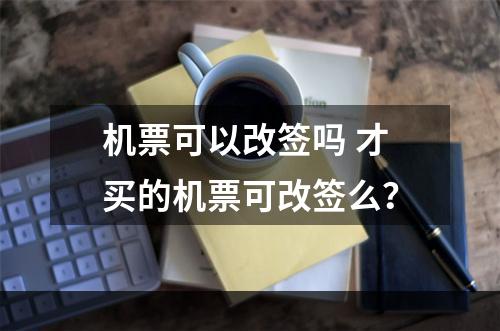 机票可以改签吗 才买的机票可改签么?